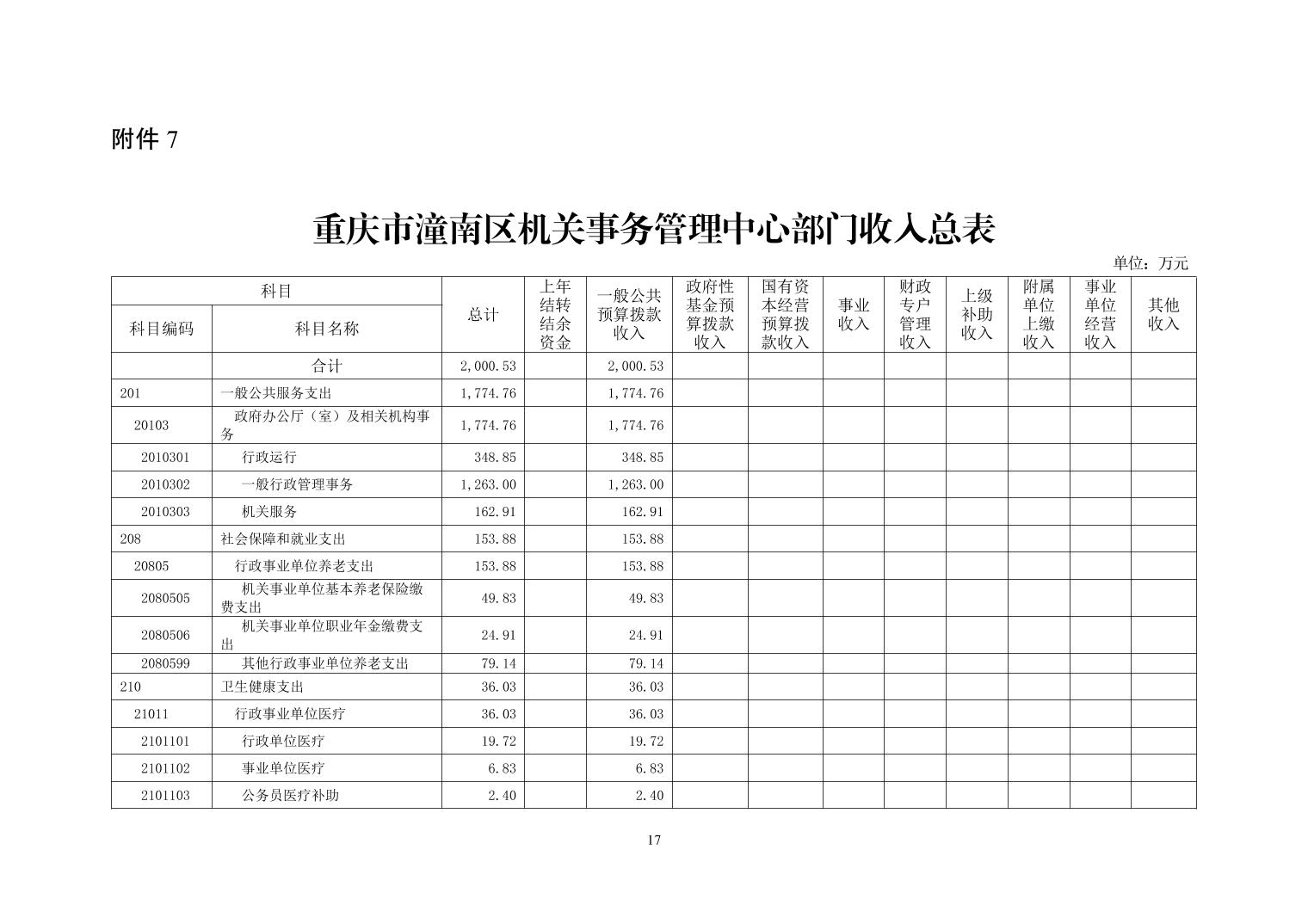 附件 7

重庆市潼南区机关事务管理中心部门收入总表

单位：万元

| 科目编码 | 科目名称 | 总计 | 上年结转结余资金 | 一般公共预算拨款收入 | 政府性基金预算拨款收入 | 国有资本经营预算拨款收入 | 事业收入 | 财政专户管理收入 | 上级补助收入 | 附属单位上缴收入 | 事业单位经营收入 | 其他收入 |
|---|---|---|---|---|---|---|---|---|---|---|---|---|
|  | 合计 | 2,000.53 |  | 2,000.53 |  |  |  |  |  |  |  |  |
| 201 | 一般公共服务支出 | 1,774.76 |  | 1,774.76 |  |  |  |  |  |  |  |  |
| 20103 | 政府办公厅（室）及相关机构事务 | 1,774.76 |  | 1,774.76 |  |  |  |  |  |  |  |  |
| 2010301 | 行政运行 | 348.85 |  | 348.85 |  |  |  |  |  |  |  |  |
| 2010302 | 一般行政管理事务 | 1,263.00 |  | 1,263.00 |  |  |  |  |  |  |  |  |
| 2010303 | 机关服务 | 162.91 |  | 162.91 |  |  |  |  |  |  |  |  |
| 208 | 社会保障和就业支出 | 153.88 |  | 153.88 |  |  |  |  |  |  |  |  |
| 20805 | 行政事业单位养老支出 | 153.88 |  | 153.88 |  |  |  |  |  |  |  |  |
| 2080505 | 机关事业单位基本养老保险缴费支出 | 49.83 |  | 49.83 |  |  |  |  |  |  |  |  |
| 2080506 | 机关事业单位职业年金缴费支出 | 24.91 |  | 24.91 |  |  |  |  |  |  |  |  |
| 2080599 | 其他行政事业单位养老支出 | 79.14 |  | 79.14 |  |  |  |  |  |  |  |  |
| 210 | 卫生健康支出 | 36.03 |  | 36.03 |  |  |  |  |  |  |  |  |
| 21011 | 行政事业单位医疗 | 36.03 |  | 36.03 |  |  |  |  |  |  |  |  |
| 2101101 | 行政单位医疗 | 19.72 |  | 19.72 |  |  |  |  |  |  |  |  |
| 2101102 | 事业单位医疗 | 6.83 |  | 6.83 |  |  |  |  |  |  |  |  |
| 2101103 | 公务员医疗补助 | 2.40 |  | 2.40 |  |  |  |  |  |  |  |  |

17